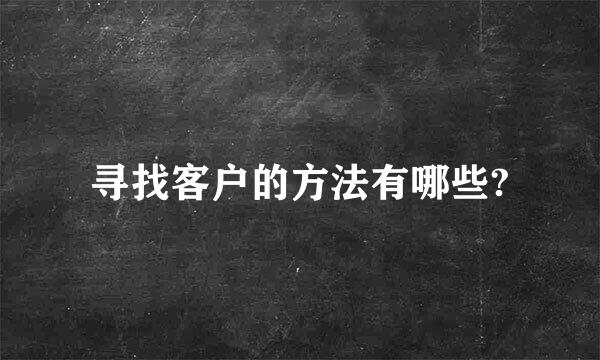 寻找客户的方法有哪些?